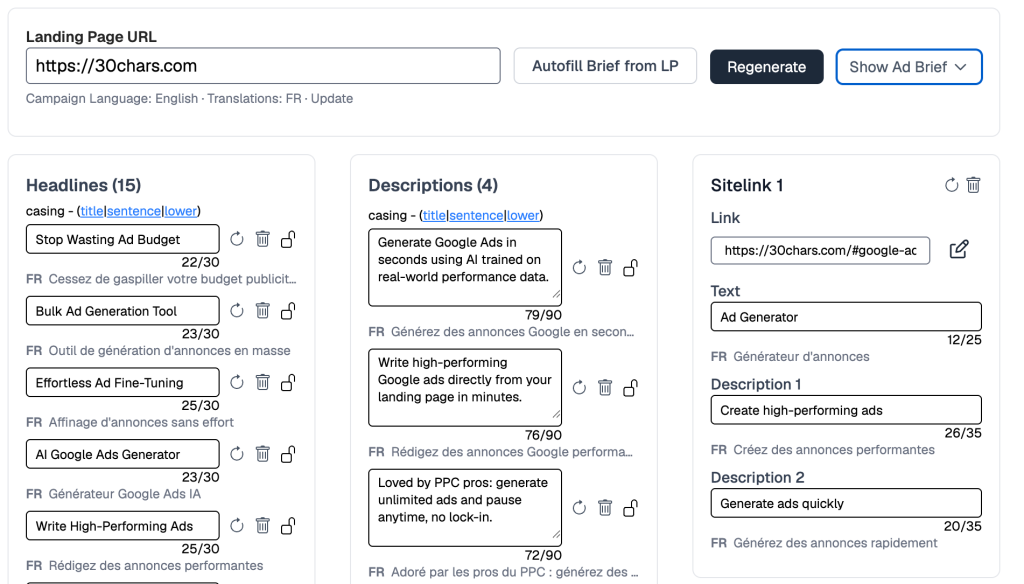 Landing Page URL

https://30chars.com

Autofill Brief from LP

Regenerate

Show Ad Brief

Campaign Language: English · Translations: FR · Update

Headlines (15)

casing - (title|sentence|lower)

Stop Wasting Ad Budget
22/30
FR Cessez de gaspiller votre budget publicit...

Bulk Ad Generation Tool
23/30
FR Outil de génération d'annonces en masse

Effortless Ad Fine-Tuning
25/30
FR Affinage d'annonces sans effort

AI Google Ads Generator
23/30
FR Générateur Google Ads IA

Write High-Performing Ads
25/30
FR Rédigez des annonces performantes

Descriptions (4)

casing - (title|sentence|lower)

Generate Google Ads in seconds using AI trained on real-world performance data.
79/90
FR Générez des annonces Google en secon...

Write high-performing Google ads directly from your landing page in minutes.
76/90
FR Rédigez des annonces Google performa...

Loved by PPC pros: generate unlimited ads and pause anytime, no lock-in.
72/90
FR Adoré par les pros du PPC : générez des ...

Sitelink 1

Link

https://30chars.com/#google-ac

Text

Ad Generator
12/25
FR Générateur d'annonces

Description 1

Create high-performing ads
26/35
FR Créez des annonces performantes

Description 2

Generate ads quickly
20/35
FR Générez des annonces rapidement